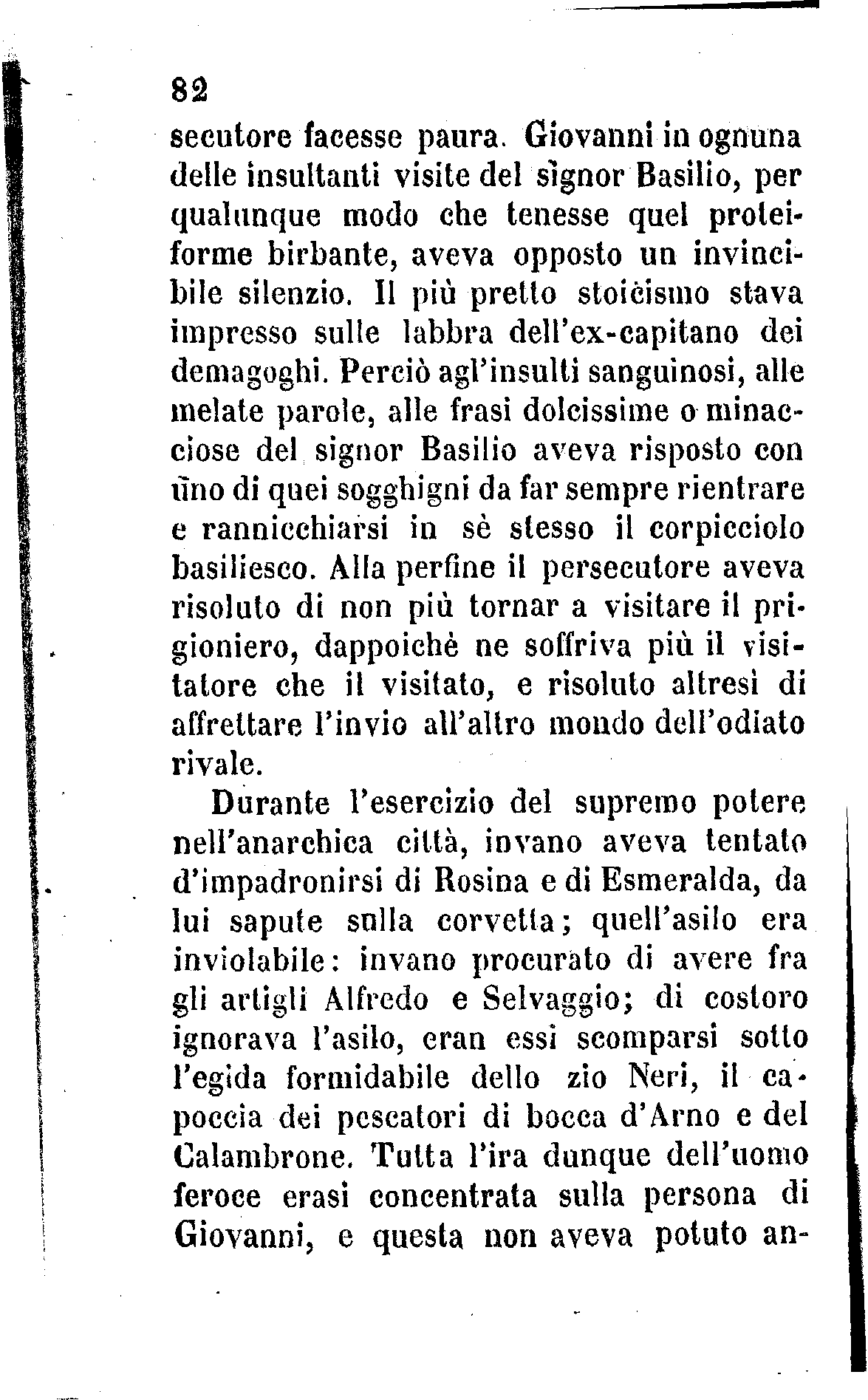 82

secutore facesse paura. Giovanni in ognuna delle insultanti visite del signor Basilio, per qualunque modo che tenesse quel proteiforme birbante, aveva opposto un invincibile silenzio. Il più pretto stoicismo stava impresso sulle labbra dell'ex-capitano dei demagoghi. Perciò agl'insulti sanguinosi, alle melate parole, alle frasi dolcissime o minacciose del signor Basilio aveva risposto con uno di quei sogghigni da far sempre rientrare e rannicchiarsi in sè stesso il corpicciolo basiliesco. Alla perfine il persecutore aveva risoluto di non più tornar a visitare il prigioniero, dappoichè ne soffriva più il visitatore che il visitato, e risoluto altresì di affrettare l'invio all'altro mondo dell'odiato rivale.

Durante l'esercizio del supremo potere nell'anarchica città, invano aveva tentato d'impadronirsi di Rosina e di Esmeralda, da lui sapute sulla corvetta; quell'asilo era inviolabile: invano procurato di avere fra gli artigli Alfredo e Selvaggio; di costoro ignorava l'asilo, eran essi scomparsi sotto l'egida formidabile dello zio Neri, il capoccia dei pescatori di bocca d'Arno e del Calambrone. Tutta l'ira dunque dell'uomo feroce erasi concentrata sulla persona di Giovanni, e questa non aveva potuto an-